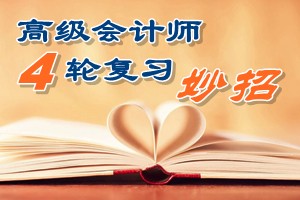 高级会计师
4轮复习
妙招